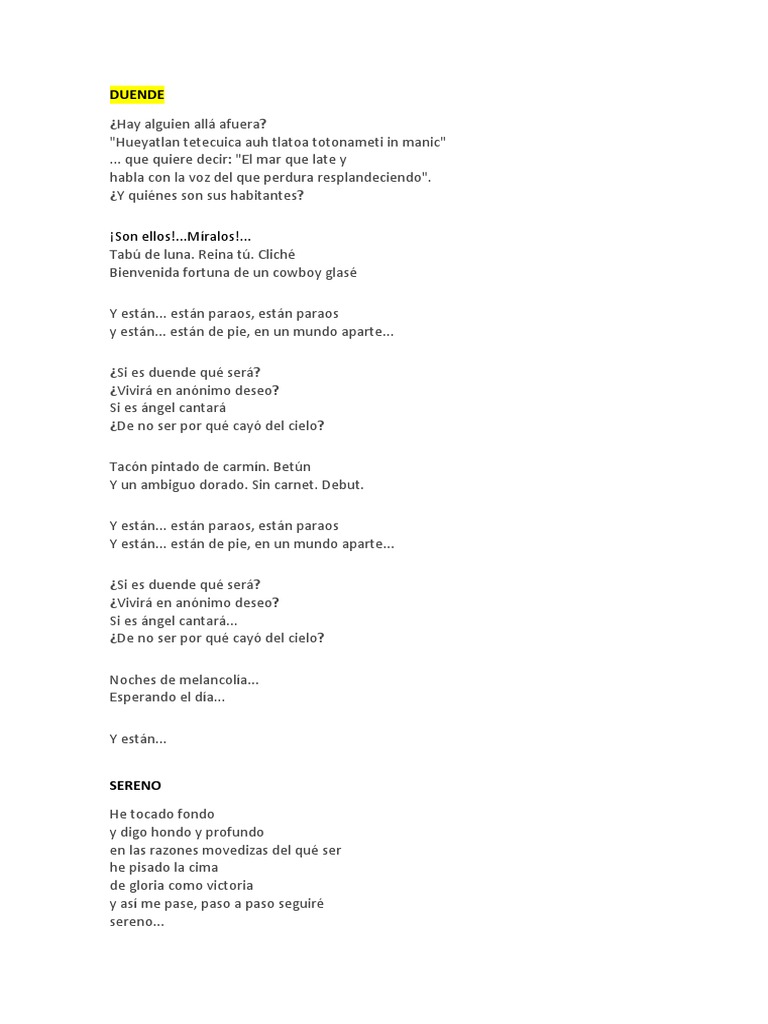 DUENDE

¿Hay alguien allá afuera?
"Hueyatlan tetecuica auh tlatoa totonameti in manic"
... que quiere decir: "El mar que late y
habla con la voz del que perdura resplandeciendo".
¿Y quiénes son sus habitantes?

¡Son ellos!...Míralos!...
Tabú de luna. Reina tú. Cliché
Bienvenida fortuna de un cowboy glasé

Y están... están paraos, están paraos
y están... están de pie, en un mundo aparte...

¿Si es duende qué será?
¿Vivirá en anónimo deseo?
Si es ángel cantará
¿De no ser por qué cayó del cielo?

Tacón pintado de carmín. Betún
Y un ambiguo dorado. Sin carnet. Debut.

Y están... están paraos, están paraos
Y están... están de pie, en un mundo aparte...

¿Si es duende qué será?
¿Vivirá en anónimo deseo?
Si es ángel cantará...
¿De no ser por qué cayó del cielo?

Noches de melancolía...
Esperando el día...

Y están...

SERENO

He tocado fondo
y digo hondo y profundo
en las razones movedizas del qué ser
he pisado la cima
de gloria como victoria
y así me pase, paso a paso seguiré
sereno...